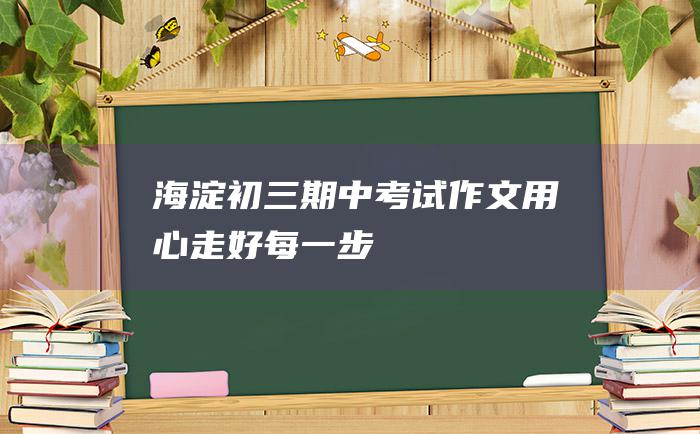 海淀初三期中考试作文用心走好每一步